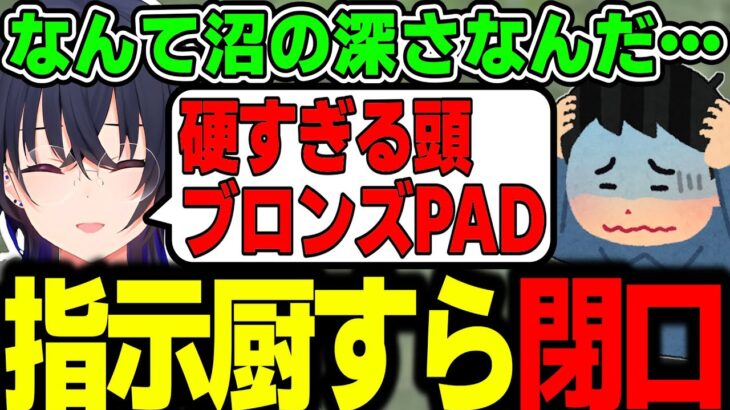 なんて沼の深さなんだ…

硬すぎる頭
ブロンズPAD

指示厨すら閉口